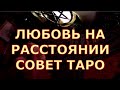 ЛЮБОВЬ НА РАССТОЯНИИ СОВЕТ ТАРО